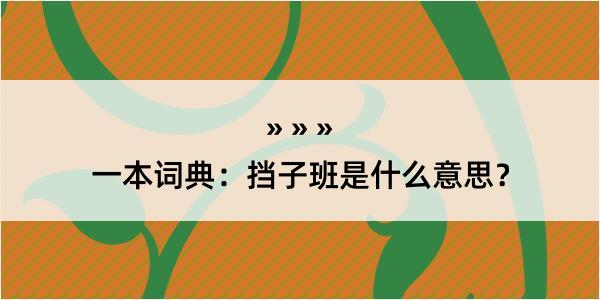 » » »

一本词典：挡子班是什么意思？